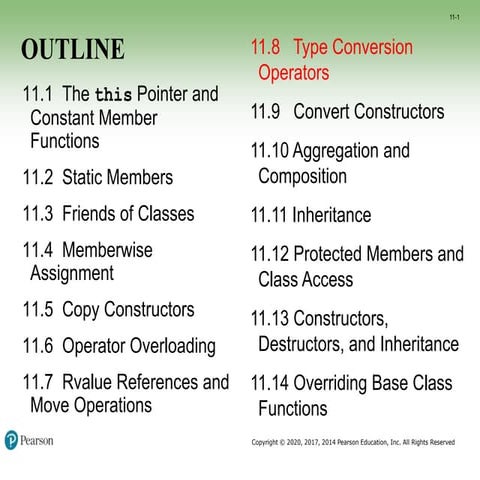 11-1

OUTLINE

11.1 The this Pointer and Constant Member Functions

11.2 Static Members

11.3 Friends of Classes

11.4 Memberwise Assignment

11.5 Copy Constructors

11.6 Operator Overloading

11.7 Rvalue References and Move Operations

11.8 Type Conversion Operators

11.9 Convert Constructors

11.10 Aggregation and Composition

11.11 Inheritance

11.12 Protected Members and Class Access

11.13 Constructors, Destructors, and Inheritance

11.14 Overriding Base Class Functions

Pearson

Copyright © 2020, 2017, 2014 Pearson Education, Inc. All Rights Reserved